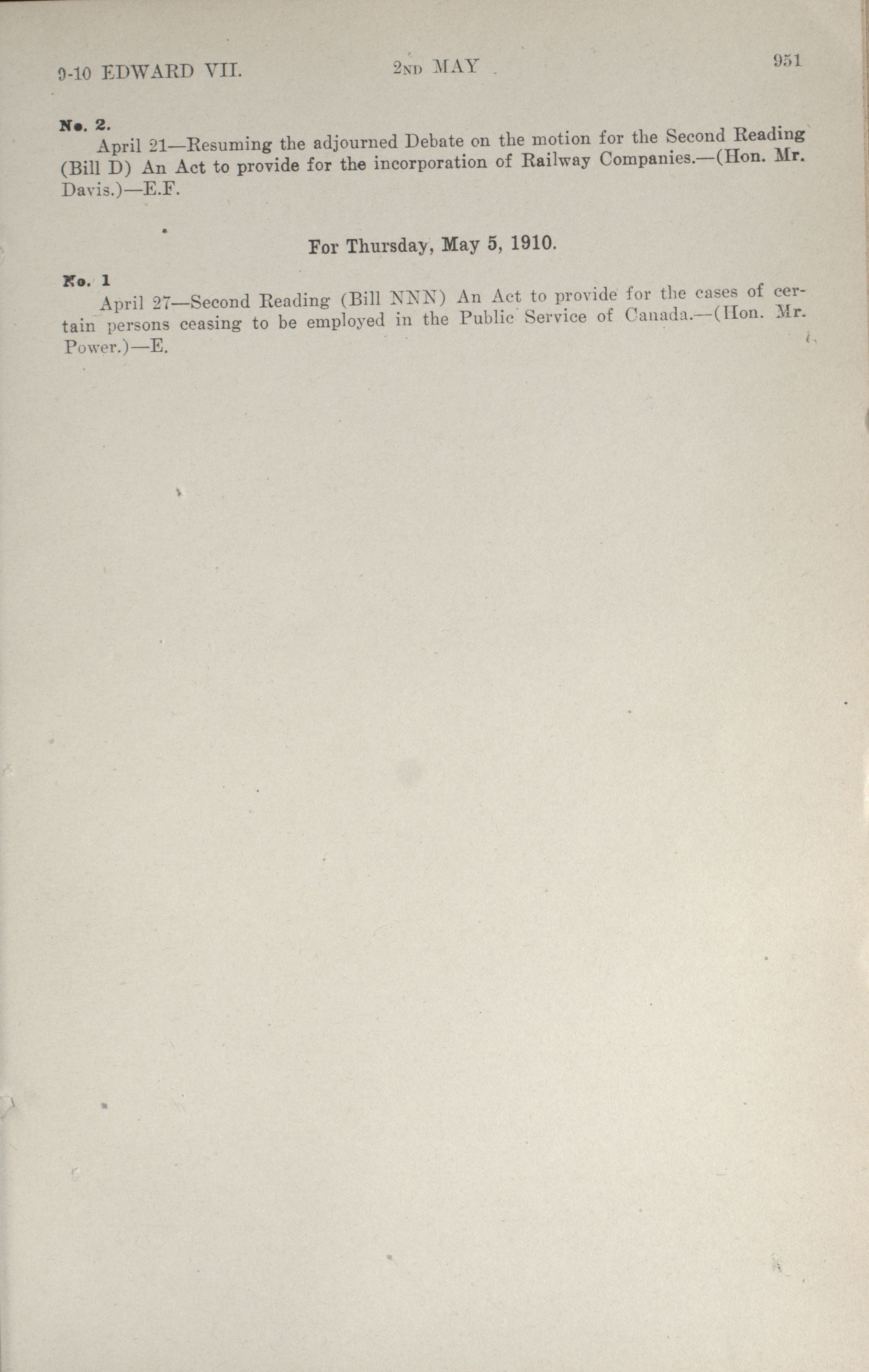 9-10 EDWARD VII. 2ND MAY 951

No. 2.

April 21—Resuming the adjourned Debate on the motion for the Second Reading (Bill D) An Act to provide for the incorporation of Railway Companies.—(Hon. Mr. Davis.)—E.F.

For Thursday, May 5, 1910.

No. 1

April 27—Second Reading (Bill NNN) An Act to provide for the cases of certain persons ceasing to be employed in the Public Service of Canada.—(Hon. Mr. Power.)—E.